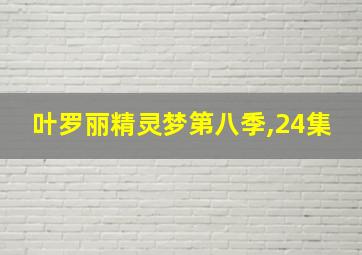 叶罗丽精灵梦第八季,24集